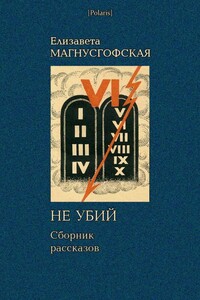 [Polaris]

Елизавета
МАГНУСГОФСКАЯ

VI

I
II
III
IV

V
VI
VII
VIII
IX
X

НЕ УБИЙ

Сборник
рассказов